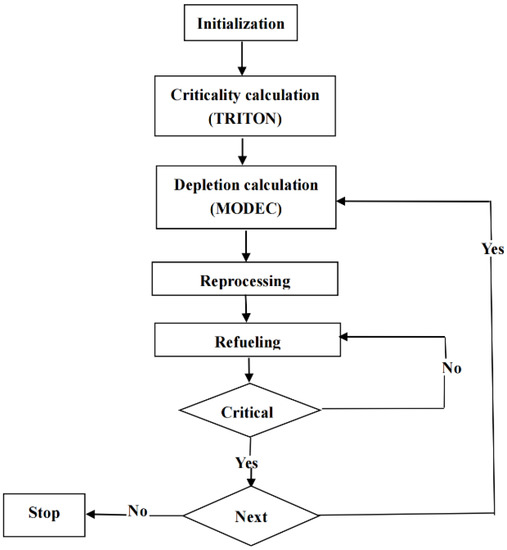 Initialization

Criticality calculation (TRITON)

Depletion calculation (MODEC)

Yes

Reprocessing

Refueling

No

Critical

Yes

Stop

No

Next